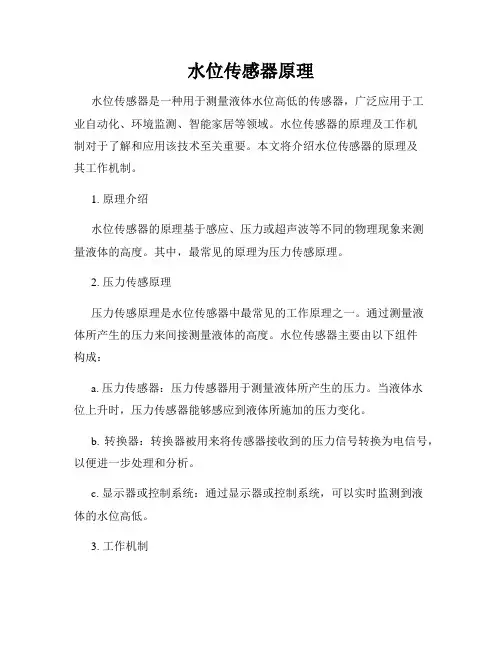 水位传感器原理

水位传感器是一种用于测量液体水位高低的传感器，广泛应用于工业自动化、环境监测、智能家居等领域。水位传感器的原理及工作机制对于了解和应用该技术至关重要。本文将介绍水位传感器的原理及其工作机制。

1. 原理介绍

水位传感器的原理基于感应、压力或超声波等不同的物理现象来测量液体的高度。其中，最常见的原理为压力传感原理。

2. 压力传感原理

压力传感原理是水位传感器中最常见的工作原理之一。通过测量液体所产生的压力来间接测量液体的高度。水位传感器主要由以下组件构成：

a. 压力传感器：压力传感器用于测量液体所产生的压力。当液体水位上升时，压力传感器能够感应到液体所施加的压力变化。

b. 转换器：转换器被用来将传感器接收到的压力信号转换为电信号，以便进一步处理和分析。

c. 显示器或控制系统：通过显示器或控制系统，可以实时监测到液体的水位高低。

3. 工作机制